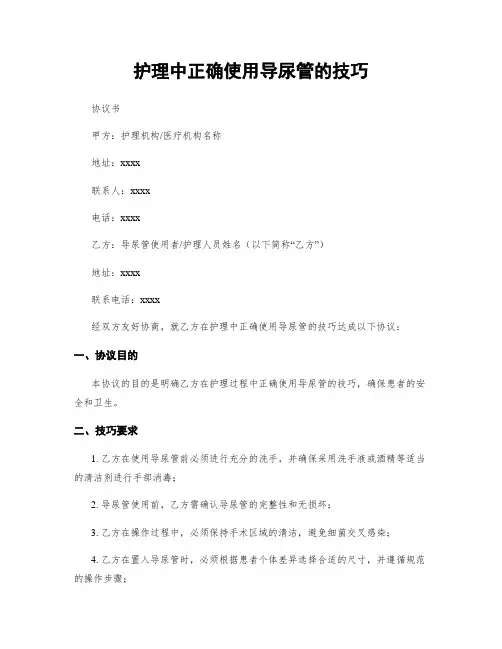 护理中正确使用导尿管的技巧

协议书

甲方：护理机构/医疗机构名称

地址：xxxx

联系人：xxxx

电话：xxxx

乙方：导尿管使用者/护理人员姓名（以下简称“乙方”）

地址：xxxx

联系电话：xxxx

经双方友好协商，就乙方在护理中正确使用导尿管的技巧达成以下协议：

一、协议目的

本协议的目的是明确乙方在护理过程中正确使用导尿管的技巧，确保患者的安全和卫生。

二、技巧要求

1. 乙方在使用导尿管前必须进行充分的洗手，并确保采用洗手液或酒精等适当的清洁剂进行手部消毒；

2. 导尿管使用前，乙方需确认导尿管的完整性和无损坏；

3. 乙方在操作过程中，必须保持手术区域的清洁，避免细菌交叉感染；

4. 乙方在置入导尿管时，必须根据患者个体差异选择合适的尺寸，并遵循规范的操作步骤；